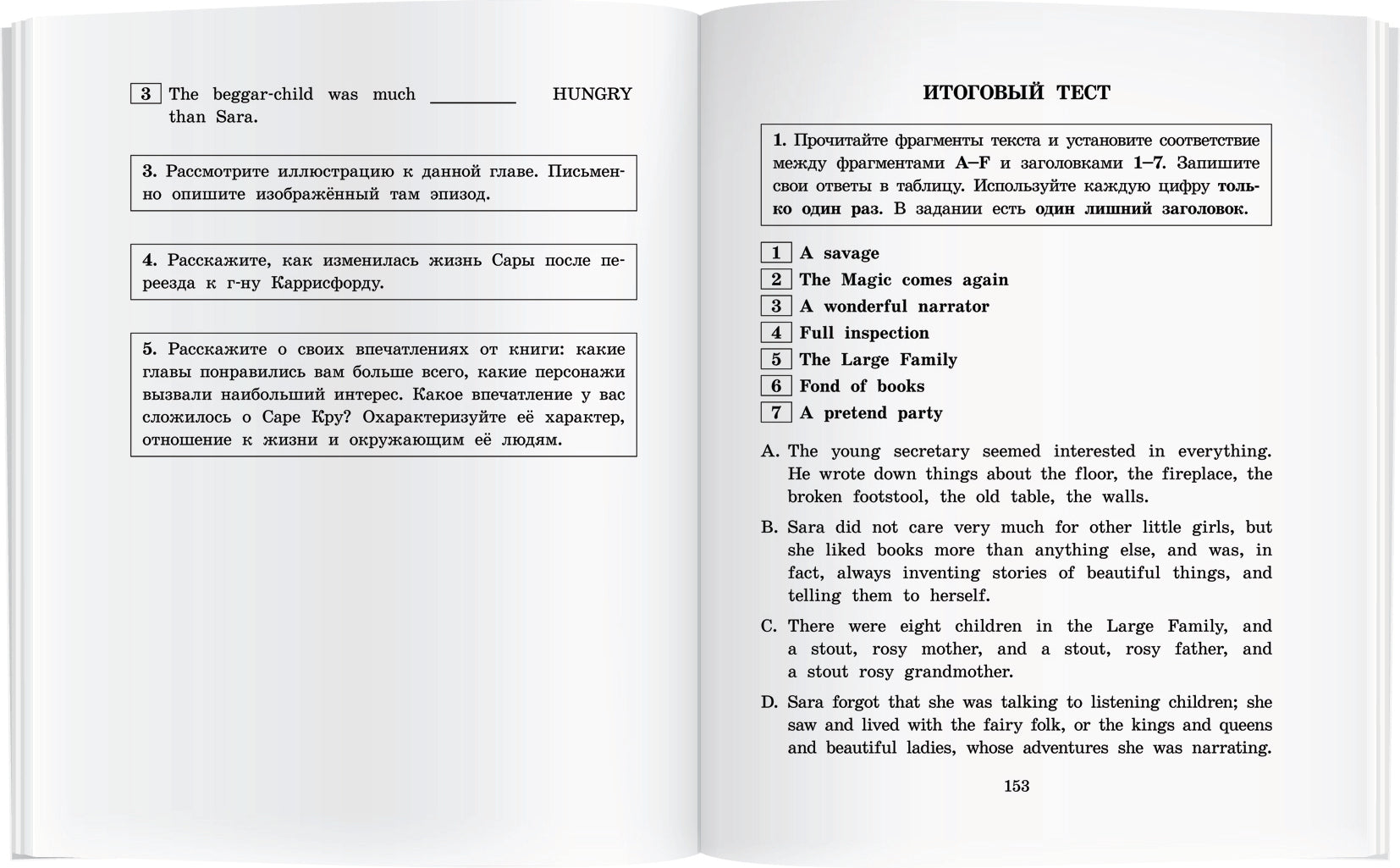 3 The beggar-child was much ________ than Sara. HUNGRY

3. Рассмотрите иллюстрацию к данной главе. Письменно опишите изображённый там эпизод.

4. Расскажите, как изменилась жизнь Сары после переезда к г-ну Каррисфорду.

5. Расскажите о своих впечатлениях от книги: какие главы понравились вам больше всего, какие персонажи вызвали наибольший интерес. Какое впечатление у вас сложилось о Саре Кру? Охарактеризуйте её характер, отношение к жизни и окружающим её людям.

ИТОГОВЫЙ ТЕСТ

1. Прочитайте фрагменты текста и установите соответствие между фрагментами A–F и заголовками 1–7. Запишите свои ответы в таблицу. Используйте каждую цифру только один раз. В задании есть один лишний заголовок.

1 A savage
2 The Magic comes again
3 A wonderful narrator
4 Full inspection
5 The Large Family
6 Fond of books
7 A pretend party

A. The young secretary seemed interested in everything. He wrote down things about the floor, the fireplace, the broken footstool, the old table, the walls.

B. Sara did not care very much for other little girls, but she liked books more than anything else, and was, in fact, always inventing stories of beautiful things, and telling them to herself.

C. There were eight children in the Large Family, and a stout, rosy mother, and a stout, rosy father, and a stout rosy grandmother.

D. Sara forgot that she was talking to listening children; she saw and lived with the fairy folk, or the kings and queens and beautiful ladies, whose adventures she was narrating.

153